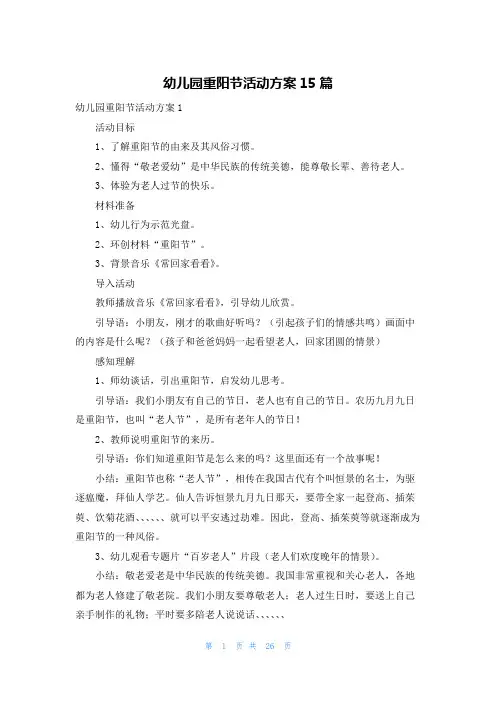 幼儿园重阳节活动方案 15 篇

幼儿园重阳节活动方案 1

活动目标

1、了解重阳节的由来及其风俗习惯。

2、懂得“敬老爱幼”是中华民族的传统美德，能尊敬长辈、善待老人。

3、体验为老人过节的快乐。

材料准备

1、幼儿行为示范光盘。

2、环创材料“重阳节”。

3、背景音乐《常回家看看》。

导入活动

教师播放音乐《常回家看看》，引导幼儿欣赏。

引导语：小朋友，刚才的歌曲好听吗？（引起孩子们的情感共鸣）画面中的内容是什么呢？（孩子和爸爸妈妈一起看望老人，回家团圆的情景）

感知理解

1、师幼谈话，引出重阳节，启发幼儿思考。

引导语：我们小朋友有自己的节日，老人也有自己的节日。农历九月九日是重阳节，也叫“老人节”，是所有老年人的节日！

2、教师说明重阳节的来历。

引导语：你们知道重阳节是怎么来的吗？这里面还有一个故事呢！

小结：重阳节也称“老人节”，相传在我国古代有个叫恒景的名士，为驱逐瘟魔，拜仙人学艺。仙人告诉恒景九月九日那天，要带全家一起登高、插茱萸、饮菊花酒、、、、、、就可以平安逃过劫难。因此，登高、插茱萸等就逐渐成为重阳节的一种风俗。

3、幼儿观看专题片“百岁老人”片段（老人们欢度晚年的情景）。

小结：敬老爱老是中华民族的传统美德。我国非常重视和关心老人，各地都为老人修建了敬老院。我们小朋友要尊敬老人：老人过生日时，要送上自己亲手制作的礼物；平时要多陪老人说说话、、、、、、

第 1 页 共 26 页